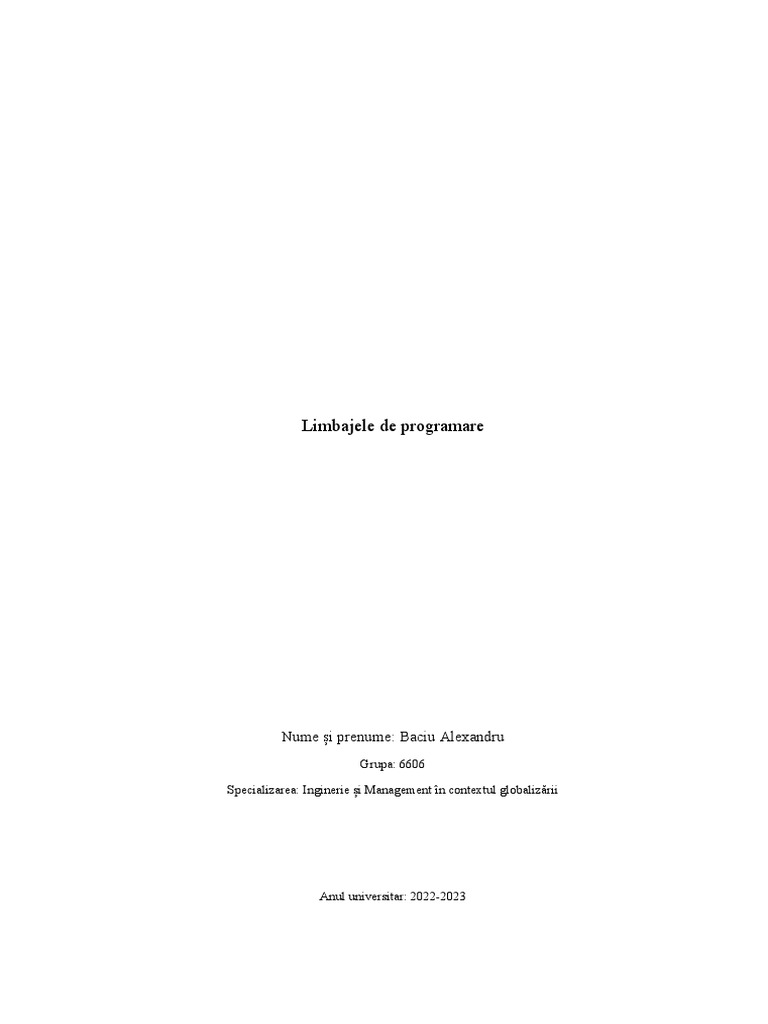 Limbajele de programare

Nume și prenume: Baciu Alexandru

Grupa: 6606

Specializarea: Inginerie și Management în contextul globalizării

Anul universitar: 2022-2023